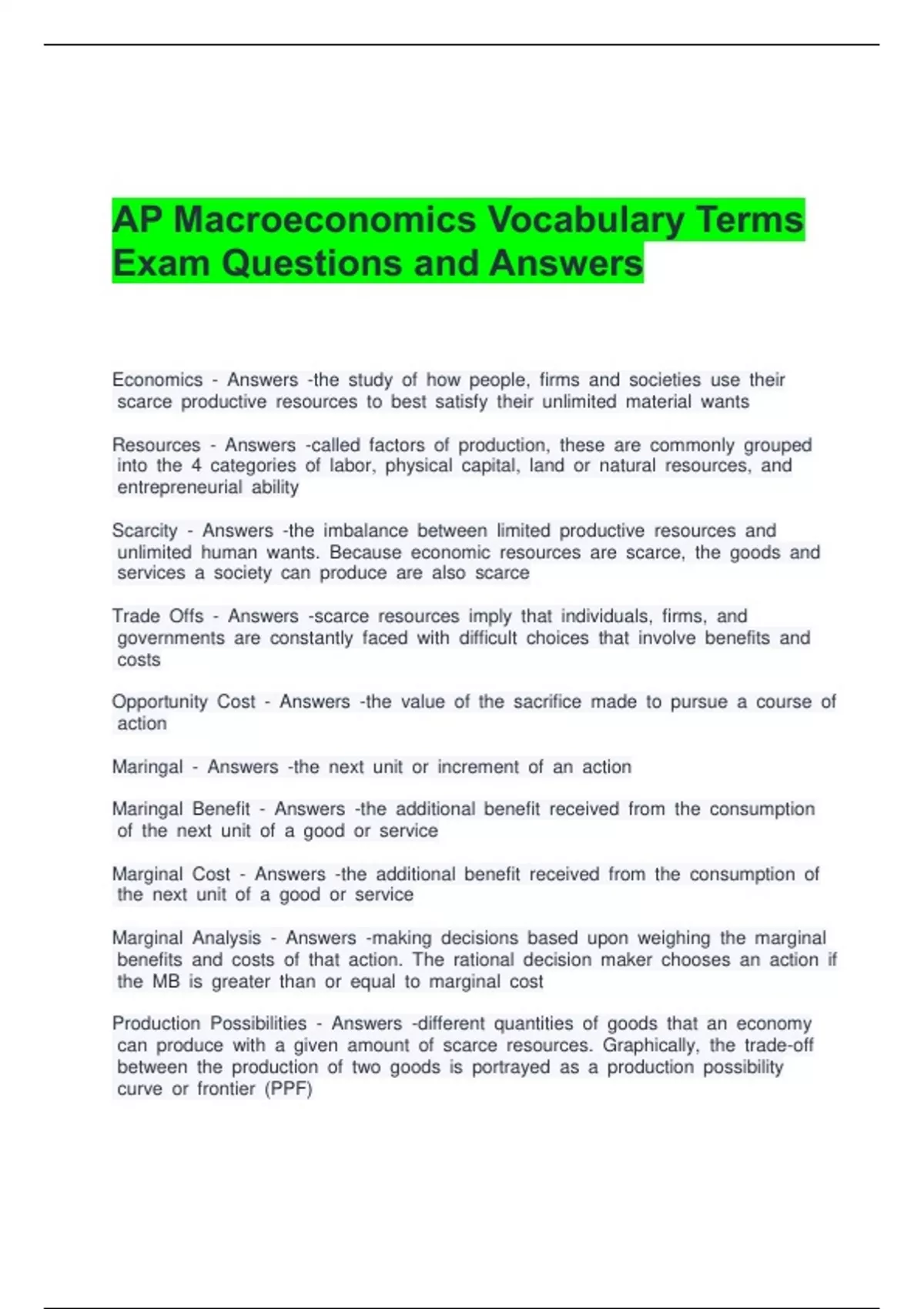 AP Macroeconomics Vocabulary Terms Exam Questions and Answers

Economics - Answers -the study of how people, firms and societies use their scarce productive resources to best satisfy their unlimited material wants

Resources - Answers -called factors of production, these are commonly grouped into the 4 categories of labor, physical capital, land or natural resources, and entrepreneurial ability

Scarcity - Answers -the imbalance between limited productive resources and unlimited human wants. Because economic resources are scarce, the goods and services a society can produce are also scarce

Trade Offs - Answers -scarce resources imply that individuals, firms, and governments are constantly faced with difficult choices that involve benefits and costs

Opportunity Cost - Answers -the value of the sacrifice made to pursue a course of action

Maringal - Answers -the next unit or increment of an action

Maringal Benefit - Answers -the additional benefit received from the consumption of the next unit of a good or service

Marginal Cost - Answers -the additional benefit received from the consumption of the next unit of a good or service

Marginal Analysis - Answers -making decisions based upon weighing the marginal benefits and costs of that action. The rational decision maker chooses an action if the MB is greater than or equal to marginal cost

Production Possibilities - Answers -different quantities of goods that an economy can produce with a given amount of scarce resources. Graphically, the trade-off between the production of two goods is portrayed as a production possibility curve or frontier (PPF)